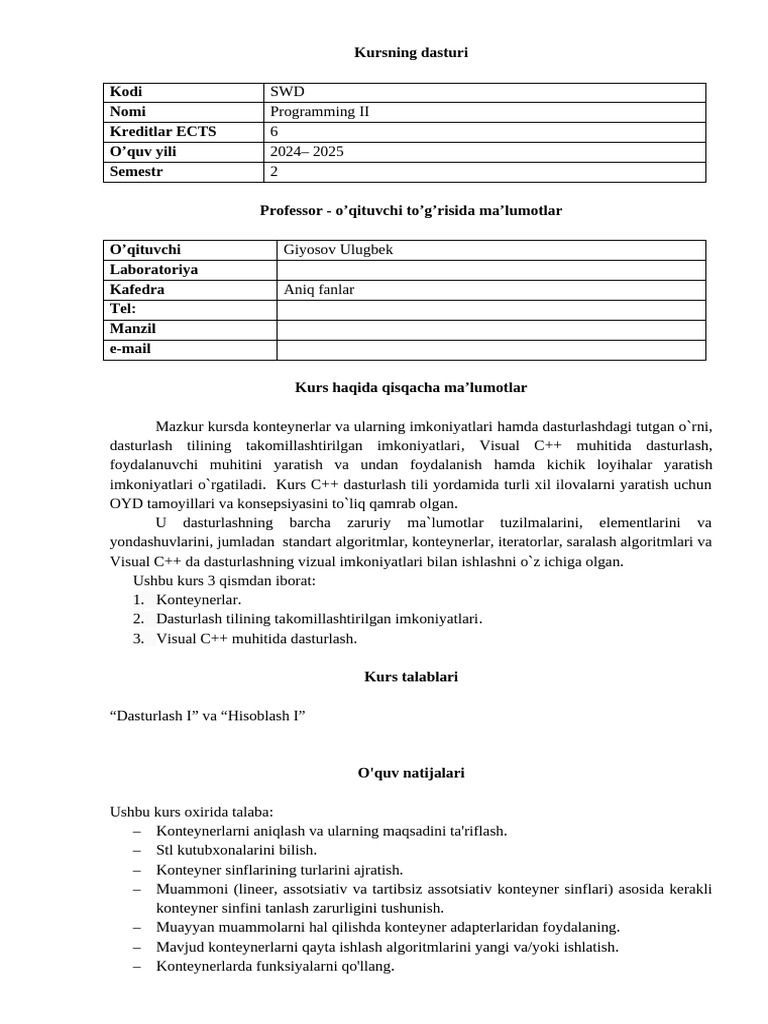 Kursning dasturi

| Kodi | SWD |
|---|---|
| Nomi | Programming II |
| Kreditlar ECTS | 6 |
| O’quv yili | 2024– 2025 |
| Semestr | 2 |

Professor - o’qituvchi to’g’risida ma’lumotlar

| O’qituvchi | Giyosov Ulugbek |
|---|---|
| Laboratoriya | |
| Kafedra | Aniq fanlar |
| Tel: | |
| Manzil | |
| e-mail | |

Kurs haqida qisqacha ma’lumotlar

Mazkur kursda konteynerlar va ularning imkoniyatlari hamda dasturlashdagi tutgan o`rni, dasturlash tilining takomillashtirilgan imkoniyatlari, Visual C++ muhitida dasturlash, foydalanuvchi muhitini yaratish va undan foydalanish hamda kichik loyihalar yaratish imkoniyatlari o`rgatiladi. Kurs C++ dasturlash tili yordamida turli xil ilovalarni yaratish uchun OYD tamoyillari va konsepsiyasini to`liq qamrab olgan.

U dasturlashning barcha zaruriy ma`lumotlar tuzilmalarini, elementlarini va yondashuvlarini, jumladan standart algoritmlar, konteynerlar, iteratorlar, saralash algoritmlari va Visual C++ da dasturlashning vizual imkoniyatlari bilan ishlashni o`z ichiga olgan.

Ushbu kurs 3 qismdan iborat:
1. Konteynerlar.
2. Dasturlash tilining takomillashtirilgan imkoniyatlari.
3. Visual C++ muhitida dasturlash.

Kurs talablari

“Dasturlash I” va “Hisoblash I”

O'quv natijalari

Ushbu kurs oxirida talaba:
– Konteynerlarni aniqlash va ularning maqsadini ta'riflash.
– Stl kutubxonalarini bilish.
– Konteyner sinflarining turlarini ajratish.
– Muammoni (lineer, assotsiativ va tartibsiz assotsiativ konteyner sinflari) asosida kerakli konteyner sinfini tanlash zarurligini tushunish.
– Muayyan muammolarni hal qilishda konteyner adapterlaridan foydalaning.
– Mavjud konteynerlarni qayta ishlash algoritmlarini yangi va/yoki ishlatish.
– Konteynerlarda funksiyalarni qo'llang.